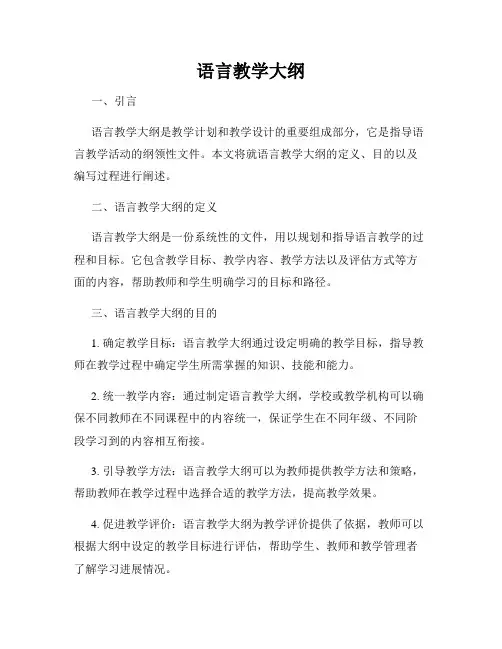 语言教学大纲

一、引言

语言教学大纲是教学计划和教学设计的重要组成部分，它是指导语言教学活动的纲领性文件。本文将就语言教学大纲的定义、目的以及编写过程进行阐述。

二、语言教学大纲的定义

语言教学大纲是一份系统性的文件，用以规划和指导语言教学的过程和目标。它包含教学目标、教学内容、教学方法以及评估方式等方面的内容，帮助教师和学生明确学习的目标和路径。

三、语言教学大纲的目的

1. 确定教学目标：语言教学大纲通过设定明确的教学目标，指导教师在教学过程中确定学生所需掌握的知识、技能和能力。

2. 统一教学内容：通过制定语言教学大纲，学校或教学机构可以确保不同教师在不同课程中的内容统一，保证学生在不同年级、不同阶段学习到的内容相互衔接。

3. 引导教学方法：语言教学大纲可以为教师提供教学方法和策略，帮助教师在教学过程中选择合适的教学方法，提高教学效果。

4. 促进教学评价：语言教学大纲为教学评价提供了依据，教师可以根据大纲中设定的教学目标进行评估，帮助学生、教师和教学管理者了解学习进展情况。